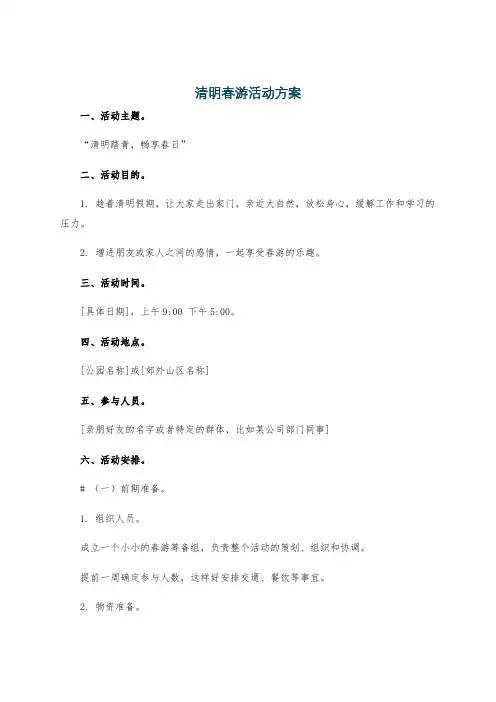 清明春游活动方案

一、活动主题。

“清明踏青，畅享春日”

二、活动目的。

1. 趁着清明假期，让大家走出家门，亲近大自然，放松身心，缓解工作和学习的压力。

2. 增进朋友或家人之间的感情，一起享受春游的乐趣。

三、活动时间。

[具体日期]，上午 9:00 下午 5:00。

四、活动地点。

[公园名称]或[郊外山区名称]

五、参与人员。

[亲朋好友的名字或者特定的群体，比如某公司部门同事]

六、活动安排。

# （一）前期准备。

1. 组织人员。

成立一个小小的春游筹备组，负责整个活动的策划、组织和协调。

提前一周确定参与人数，这样好安排交通、餐饮等事宜。

2. 物资准备。